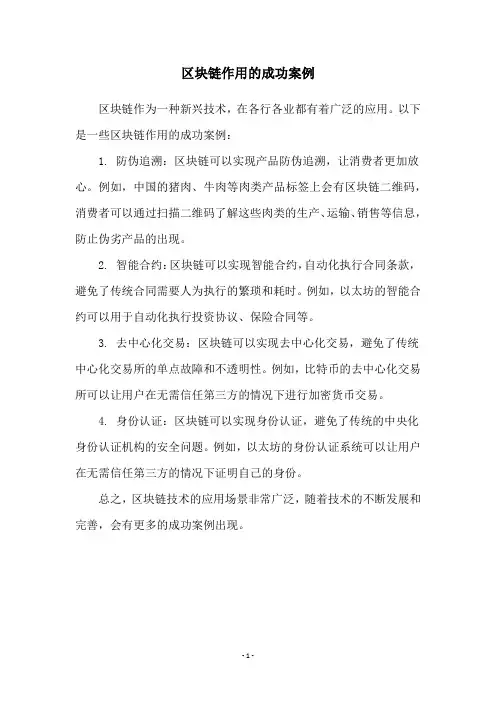 区块链作用的成功案例

区块链作为一种新兴技术，在各行各业都有着广泛的应用。以下是一些区块链作用的成功案例：

1. 防伪追溯：区块链可以实现产品防伪追溯，让消费者更加放心。例如，中国的猪肉、牛肉等肉类产品标签上会有区块链二维码，消费者可以通过扫描二维码了解这些肉类的生产、运输、销售等信息，防止伪劣产品的出现。

2. 智能合约：区块链可以实现智能合约，自动化执行合同条款，避免了传统合同需要人为执行的繁琐和耗时。例如，以太坊的智能合约可以用于自动化执行投资协议、保险合同等。

3. 去中心化交易：区块链可以实现去中心化交易，避免了传统中心化交易所的单点故障和不透明性。例如，比特币的去中心化交易所可以让用户在无需信任第三方的情况下进行加密货币交易。

4. 身份认证：区块链可以实现身份认证，避免了传统的中央化身份认证机构的安全问题。例如，以太坊的身份认证系统可以让用户在无需信任第三方的情况下证明自己的身份。

总之，区块链技术的应用场景非常广泛，随着技术的不断发展和完善，会有更多的成功案例出现。

- 1 -